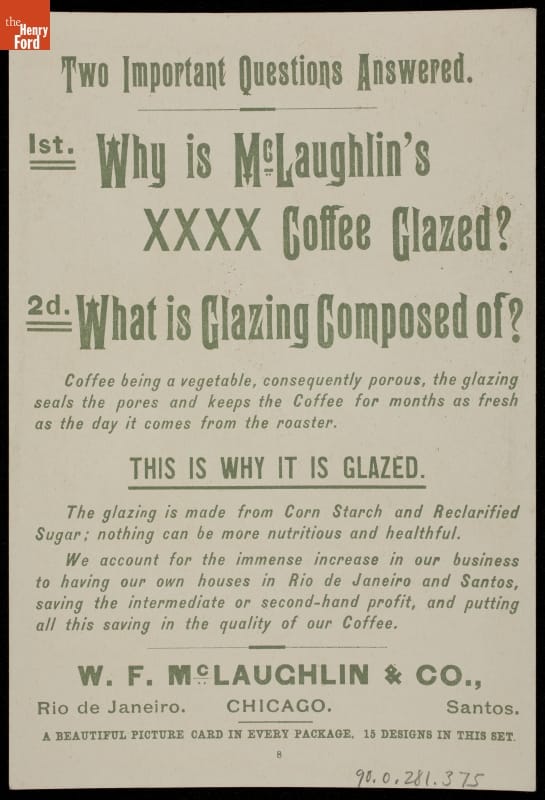 the Henry Ford

Two Important Questions Answered.

1st. Why is McLaughlin's XXXX Coffee Glazed?

2d. What is Glazing Composed of?

Coffee being a vegetable, consequently porous, the glazing seals the pores and keeps the Coffee for months as fresh as the day it comes from the roaster.

THIS IS WHY IT IS GLAZED.

The glazing is made from Corn Starch and Reclarified Sugar; nothing can be more nutritious and healthful.

We account for the immense increase in our business to having our own houses in Rio de Janeiro and Santos, saving the intermediate or second-hand profit, and putting all this saving in the quality of our Coffee.

W. F. McLAUGHLIN & CO.,

Rio de Janeiro. CHICAGO. Santos.

A BEAUTIFUL PICTURE CARD IN EVERY PACKAGE. 15 DESIGNS IN THIS SET.

8

90.0.281.375